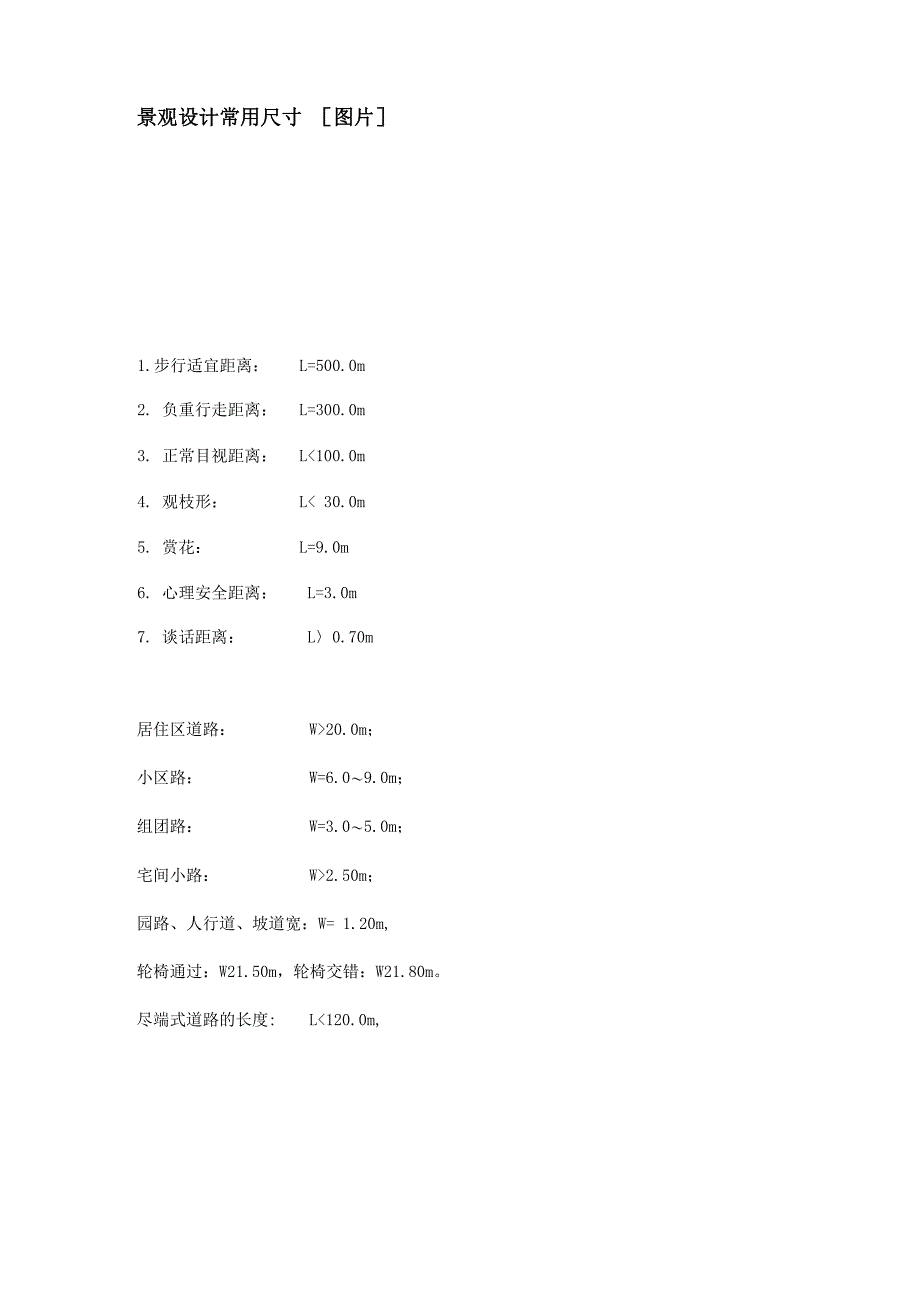 景观设计常用尺寸 ［图片］

1.步行适宜距离： L=500.0m

2.负重行走距离： L=300.0m

3.正常目视距离： L<100.0m

4.观枝形： L< 30.0m

5.赏花： L=9.0m

6.心理安全距离： L=3.0m

7.谈话距离： L〉0.70m

居住区道路： W>20.0m；

小区路： W=6.0～9.0m；

组团路： W=3.0～5.0m；

宅间小路： W>2.50m；

园路、人行道、坡道宽：W= 1.20m,

轮椅通过：W21.50m，轮椅交错：W21.80m。

尽端式道路的长度: L<120.0m,